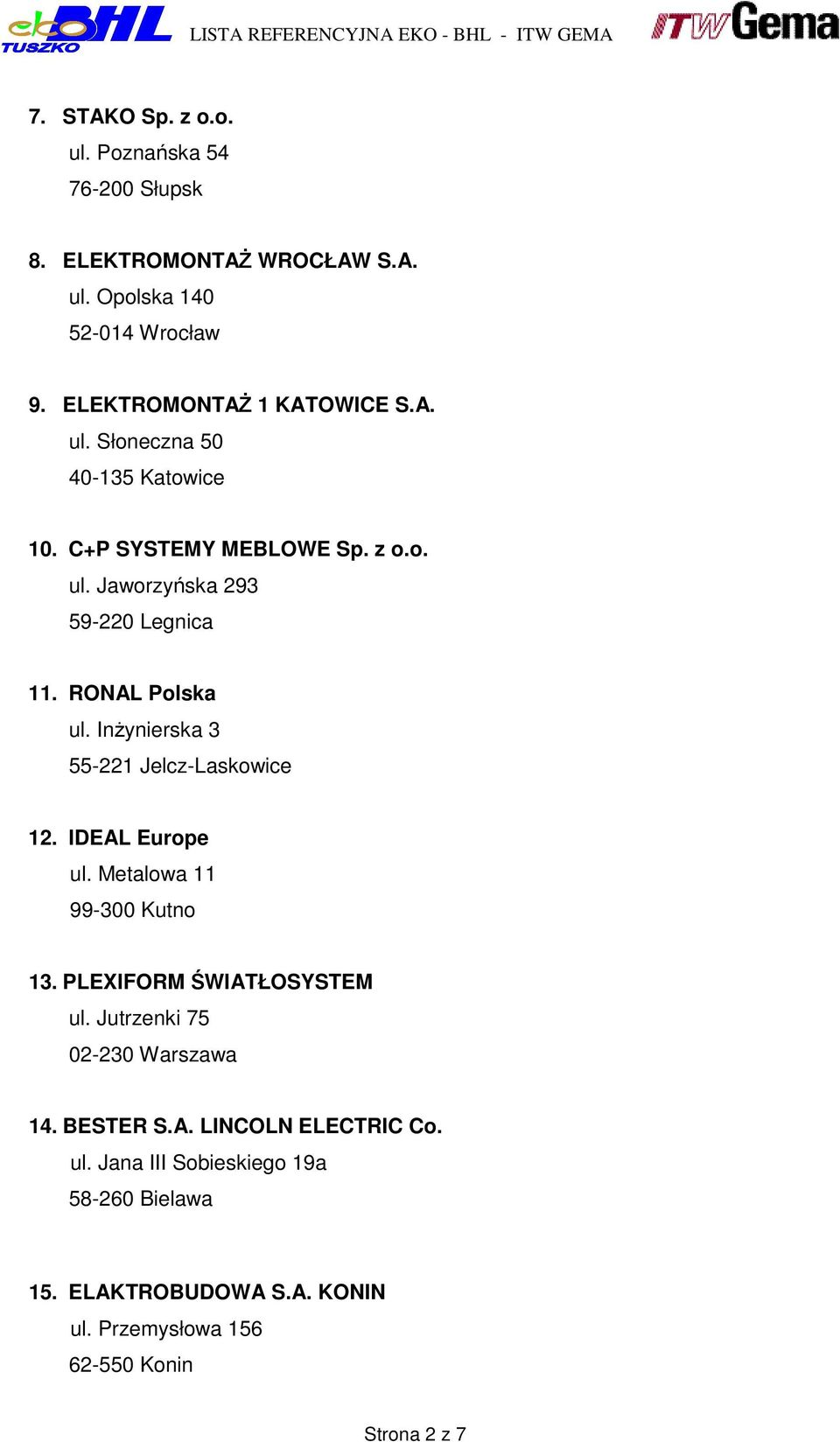 eko BHL TUSZKO LISTA REFERENCYJNA EKO - BHL - ITW GEMA ITW Gema

7. STAKO Sp. z o.o.
ul. Poznańska 54
76-200 Słupsk

8. ELEKTROMONTAŻ WROCŁAW S.A.
ul. Opolska 140
52-014 Wrocław

9. ELEKTROMONTAŻ 1 KATOWICE S.A.
ul. Słoneczna 50
40-135 Katowice

10. C+P SYSTEMY MEBLOWE Sp. z o.o.
ul. Jaworzyńska 293
59-220 Legnica

11. RONAL Polska
ul. Inżynierska 3
55-221 Jelcz-Laskowice

12. IDEAL Europe
ul. Metalowa 11
99-300 Kutno

13. PLEXIFORM ŚWIATŁOSYSTEM
ul. Jutrzenki 75
02-230 Warszawa

14. BESTER S.A. LINCOLN ELECTRIC Co.
ul. Jana III Sobieskiego 19a
58-260 Bielawa

15. ELAKTROBUDOWA S.A. KONIN
ul. Przemysłowa 156
62-550 Konin

Strona 2 z 7